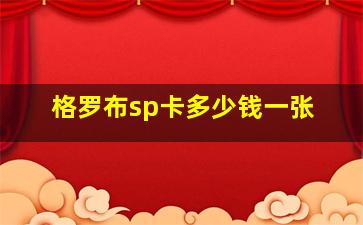 格罗布sp卡多少钱一张